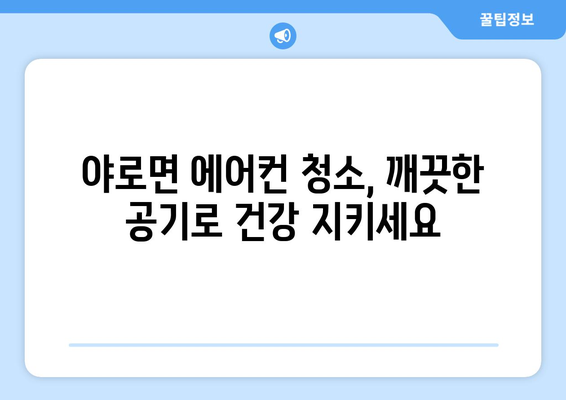 꿀팁정보

야로면 에어컨 청소, 깨끗한 공기로 건강 지키세요